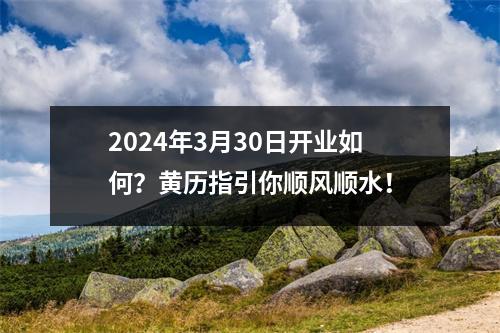 2024年3月30日开业如何？黄历指引你顺风顺水！